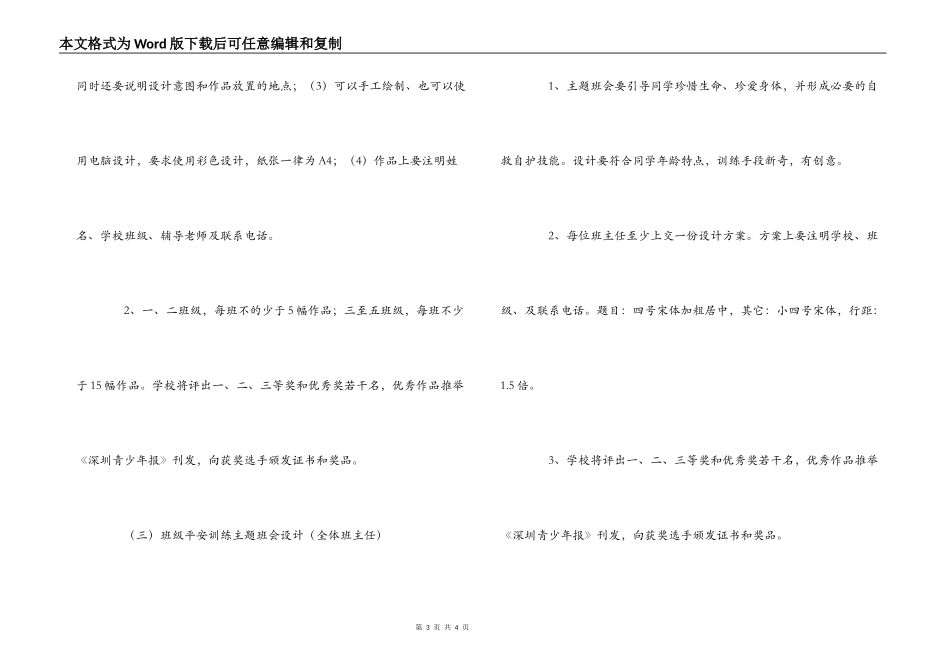 本文格式为Word版下载后可任意编辑和复制

同时还要说明设计意图和作品放置的地点；（3）可以手工绘制、也可以使用电脑设计，要求使用彩色设计，纸张一律为A4；（4）作品上要注明姓名、学校班级、辅导老师及联系电话。

2、一、二班级，每班不的少于5幅作品；三至五班级，每班不少于15幅作品。学校将评出一、二、三等奖和优秀奖若干名，优秀作品推举《深圳青少年报》刊发，向获奖选手颁发证书和奖品。

（三）班级平安训练主题班会设计（全体班主任）

1、主题班会要引导同学珍惜生命、珍爱身体，并形成必要的自救自护技能。设计要符合同学年龄特点，训练手段新奇，有创意。

2、每位班主任至少上交一份设计方案。方案上要注明学校、班级、及联系电话。题目：四号宋体加粗居中，其它：小四号宋体，行距：1.5倍。

3、学校将评出一、二、三等奖和优秀奖若干名，优秀作品推举《深圳青少年报》刊发，向获奖选手颁发证书和奖品。

第 3 页 共 4 页